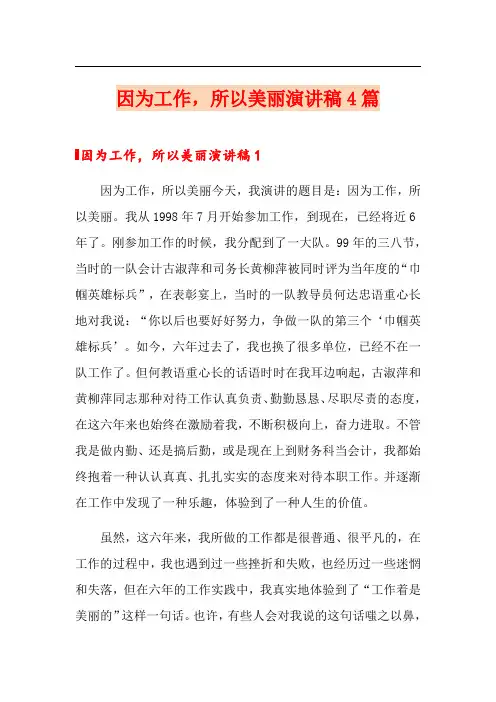 因为工作，所以美丽演讲稿4篇

因为工作，所以美丽演讲稿1

因为工作，所以美丽今天，我演讲的题目是：因为工作，所以美丽。我从1998年7月开始参加工作，到现在，已经将近6年了。刚参加工作的时候，我分配到了一大队。99年的三八节，当时的一队会计古淑萍和司务长黄柳萍被同时评为当年度的“巾帼英雄标兵”，在表彰宴上，当时的一队教导员何达忠语重心长地对我说：“你以后也要好好努力，争做一队的第三个‘巾帼英雄标兵’。如今，六年过去了，我也换了很多单位，已经不在一队工作了。但何教语重心长的话语时时在我耳边响起，古淑萍和黄柳萍同志那种对待工作认真负责、勤勤恳恳、尽职尽责的态度，在这六年来也始终在激励着我，不断积极向上，奋力进取。不管我是做内勤、还是搞后勤，或是现在上到财务科当会计，我都始终抱着一种认认真真、扎扎实实的态度来对待本职工作。并逐渐在工作中发现了一种乐趣，体验到了一种人生的价值。

虽然，这六年来，我所做的工作都是很普通、很平凡的，在工作的过程中，我也遇到过一些挫折和失败，也经历过一些迷惘和失落，但在六年的工作实践中，我真实地体验到了“工作着是美丽的”这样一句话。也许，有些人会对我说的这句话嗤之以鼻，